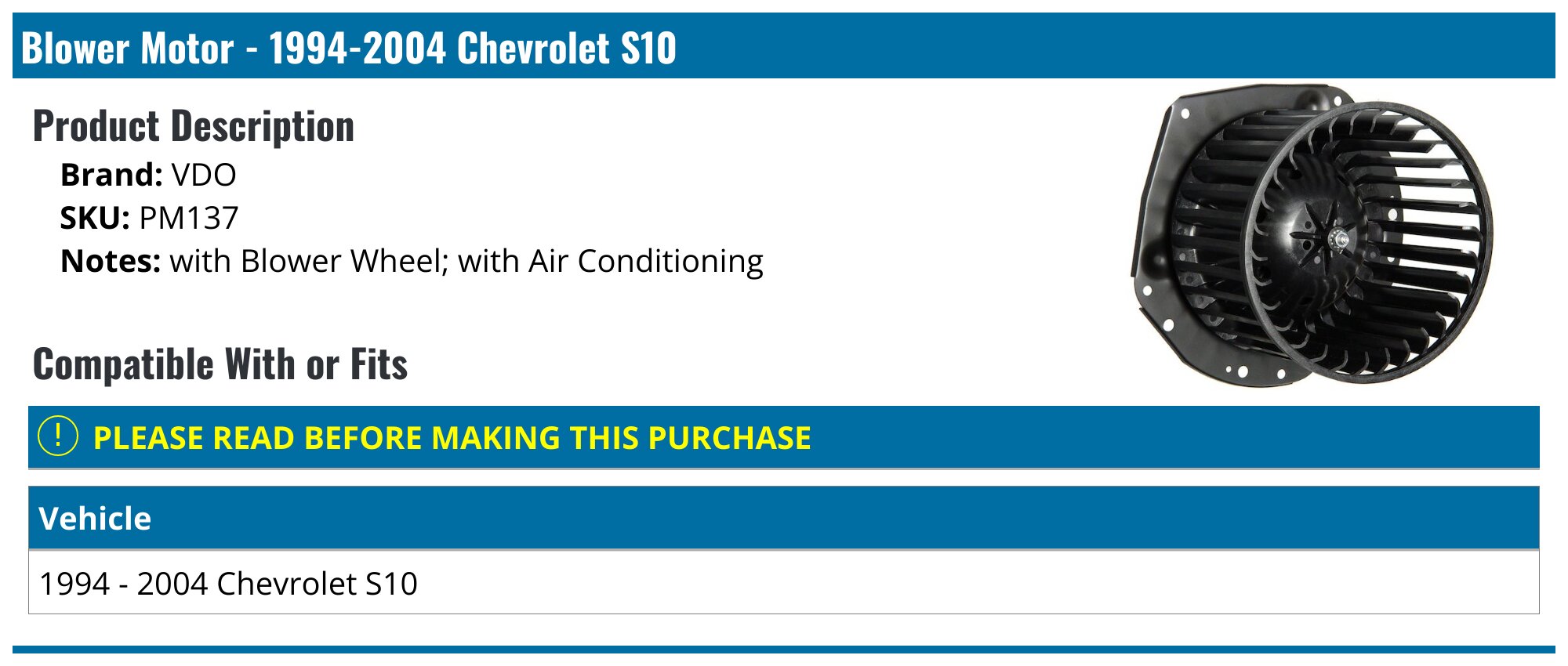 Blower Motor - 1994-2004 Chevrolet S10

Product Description

Brand: VDO
SKU: PM137
Notes: with Blower Wheel; with Air Conditioning

Compatible With or Fits

! PLEASE READ BEFORE MAKING THIS PURCHASE

| Vehicle |
|---|
| 1994 - 2004 Chevrolet S10 |